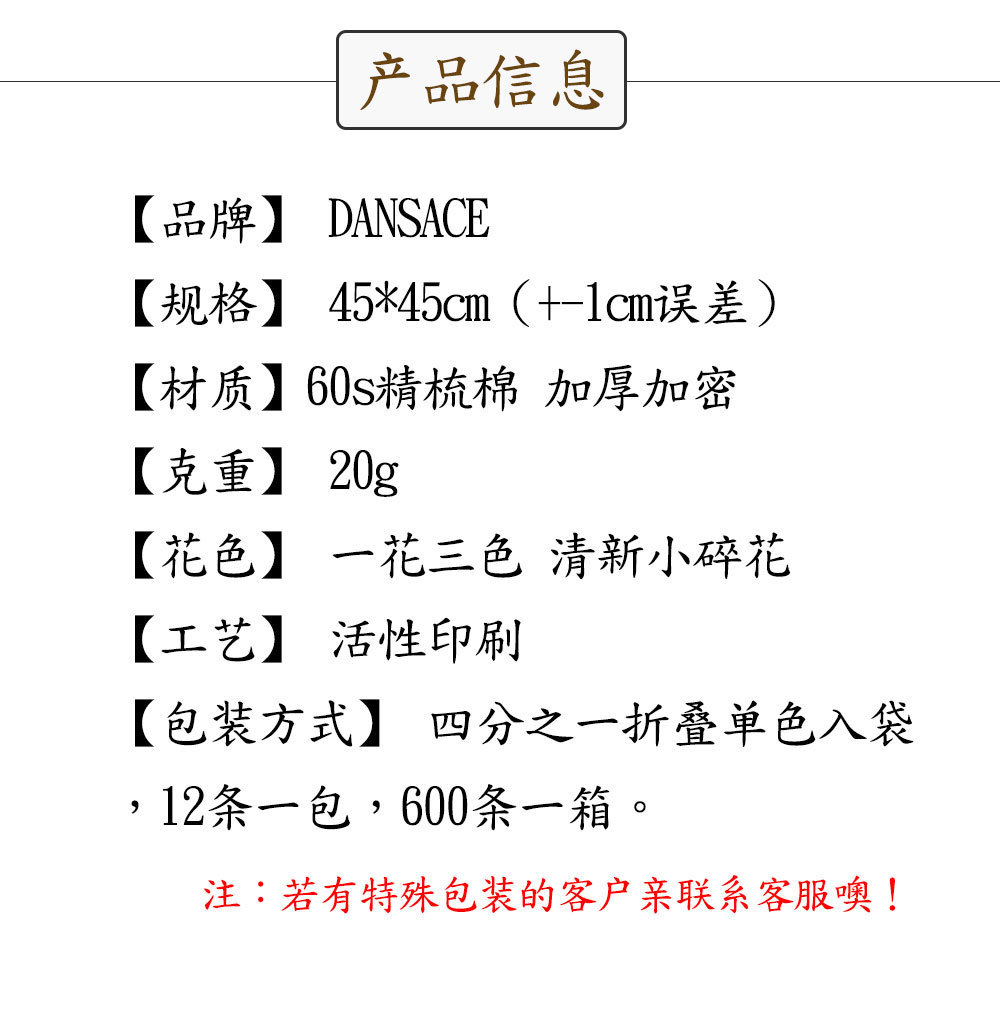 产品信息

【品牌】 DANSACE

【规格】 45*45cm（+-1cm误差）

【材质】60s精梳棉 加厚加密

【克重】 20g

【花色】 一花三色 清新小碎花

【工艺】 活性印刷

【包装方式】 四分之一折叠单色入袋，12条一包，600条一箱。

注：若有特殊包装的客户亲联系客服噢！